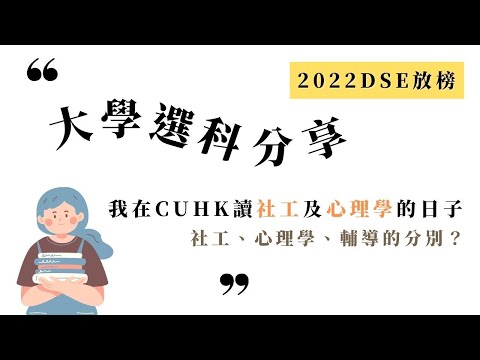 “

2022DSE放榜

大學選科分享

我在CUHK讀社工及心理學的日子

社工、心理學、輔導的分別？

”